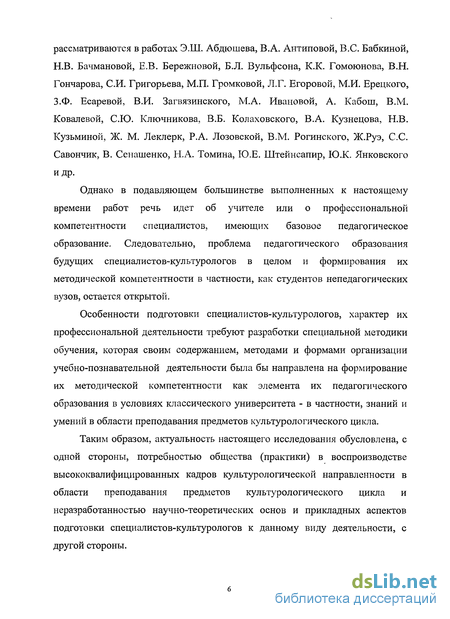 рассматриваются в работах Э.Ш. Абдюшева, В.А. Антиповой, В.С. Бабкиной, Н.В. Бачмановой, Е.В. Бережновой, Б.Л. Вульфсона, К.К. Гомоюнова, В.Н. Гончарова, С.И. Григорьева, М.П. Громковой, Л.Г. Егоровой, М.И. Ерецкого, З.Ф. Есаревой, В.И. Загвязинского, М.А. Ивановой, А. Кабош, В.М. Ковалевой, С.Ю. Ключникова, В.Б. Колаховского, В.А. Кузнецова, Н.В. Кузьминой, Ж. М. Леклерк, Р.А. Лозовской, В.М. Рогинского, Ж.Руэ, С.С. Савончик, В. Сенашенко, Н.А. Томина, Ю.Е. Штейнсапир, Ю.К. Янковского и др.

Однако в подавляющем большинстве выполненных к настоящему времени работ речь идет об учителе или о профессиональной компетентности специалистов, имеющих базовое педагогическое образование. Следовательно, проблема педагогического образования будущих специалистов-культурологов в целом и формирования их методической компетентности в частности, как студентов непедагогических вузов, остается открытой.

Особенности подготовки специалистов-культурологов, характер их профессиональной деятельности требуют разработки специальной методики обучения, которая своим содержанием, методами и формами организации учебно-познавательной деятельности была бы направлена на формирование их методической компетентности как элемента их педагогического образования в условиях классического университета - в частности, знаний и умений в области преподавания предметов культурологического цикла.

Таким образом, актуальность настоящего исследования обусловлена, с одной стороны, потребностью общества (практики) в воспроизводстве высококвалифицированных кадров культурологической направленности в области преподавания предметов культурологического цикла и неразработанностью научно-теоретических основ и прикладных аспектов подготовки специалистов-культурологов к данному виду деятельности, с другой стороны.

6

dsLib.net
библиотека диссертаций